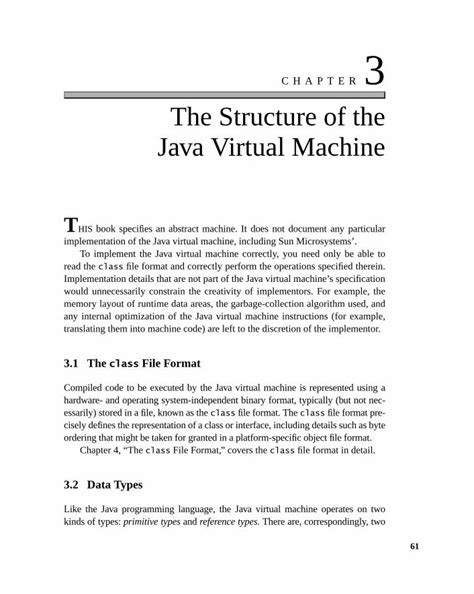 CHAPTER 3

The Structure of the Java Virtual Machine

THIS book specifies an abstract machine. It does not document any particular implementation of the Java virtual machine, including Sun Microsystems'.

To implement the Java virtual machine correctly, you need only be able to read the class file format and correctly perform the operations specified therein. Implementation details that are not part of the Java virtual machine's specification would unnecessarily constrain the creativity of implementors. For example, the memory layout of runtime data areas, the garbage-collection algorithm used, and any internal optimization of the Java virtual machine instructions (for example, translating them into machine code) are left to the discretion of the implementor.

3.1 The class File Format

Compiled code to be executed by the Java virtual machine is represented using a hardware- and operating system-independent binary format, typically (but not necessarily) stored in a file, known as the class file format. The class file format precisely defines the representation of a class or interface, including details such as byte ordering that might be taken for granted in a platform-specific object file format.

Chapter 4, "The class File Format," covers the class file format in detail.

3.2 Data Types

Like the Java programming language, the Java virtual machine operates on two kinds of types: primitive types and reference types. There are, correspondingly, two

61